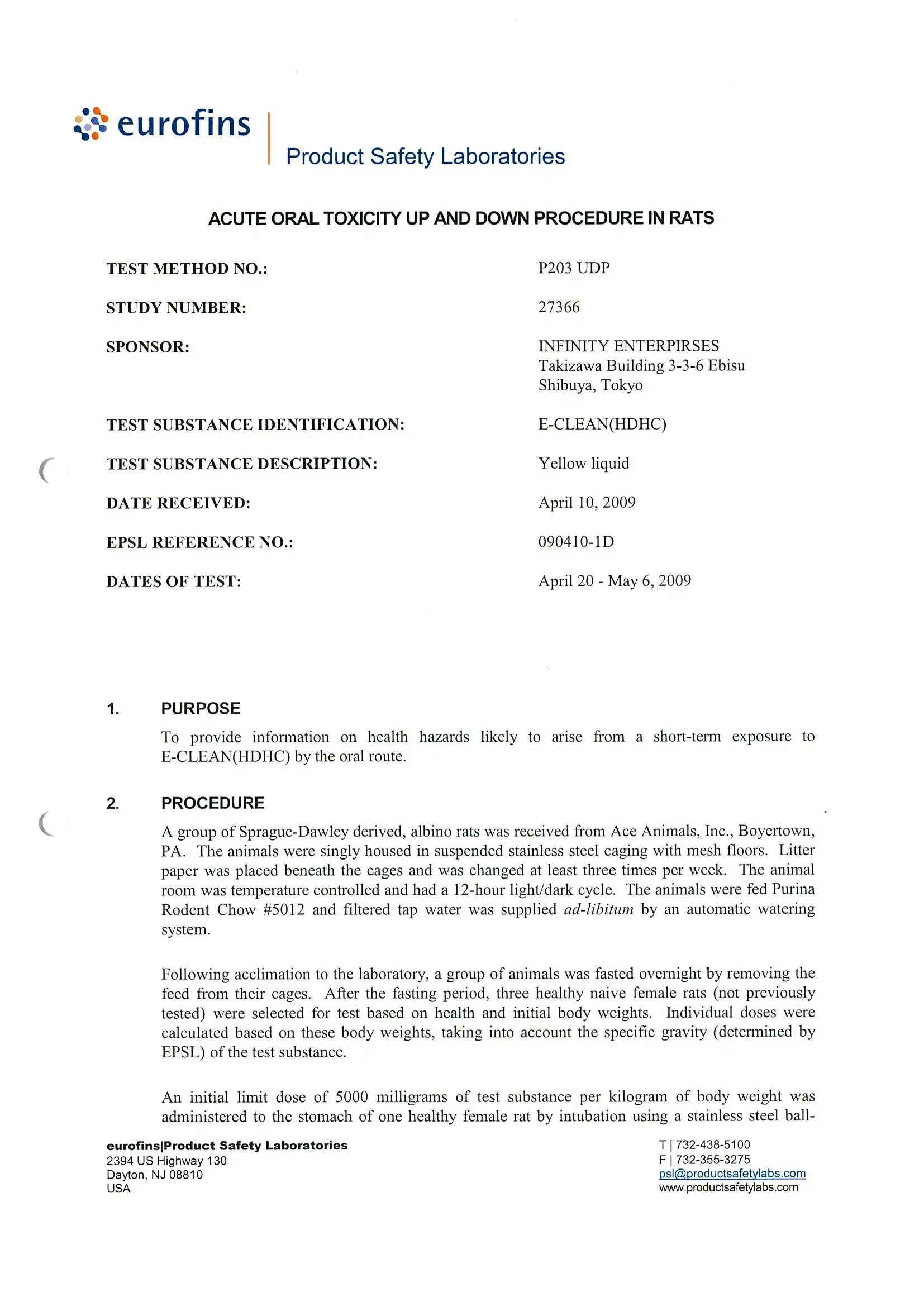 eurofins

Product Safety Laboratories

ACUTE ORAL TOXICITY UP AND DOWN PROCEDURE IN RATS

TEST METHOD NO.: P203 UDP

STUDY NUMBER: 27366

SPONSOR: INFINITY ENTERPIRSES
Takizawa Building 3-3-6 Ebisu
Shibuya, Tokyo

TEST SUBSTANCE IDENTIFICATION: E-CLEAN(HDHC)

TEST SUBSTANCE DESCRIPTION: Yellow liquid

DATE RECEIVED: April 10, 2009

EPSL REFERENCE NO.: 090410-1D

DATES OF TEST: April 20 - May 6, 2009

1. PURPOSE

To provide information on health hazards likely to arise from a short-term exposure to E-CLEAN(HDHC) by the oral route.

2. PROCEDURE

A group of Sprague-Dawley derived, albino rats was received from Ace Animals, Inc., Boyertown, PA. The animals were singly housed in suspended stainless steel caging with mesh floors. Litter paper was placed beneath the cages and was changed at least three times per week. The animal room was temperature controlled and had a 12-hour light/dark cycle. The animals were fed Purina Rodent Chow #5012 and filtered tap water was supplied ad-libitum by an automatic watering system.

Following acclimation to the laboratory, a group of animals was fasted overnight by removing the feed from their cages. After the fasting period, three healthy naive female rats (not previously tested) were selected for test based on health and initial body weights. Individual doses were calculated based on these body weights, taking into account the specific gravity (determined by EPSL) of the test substance.

An initial limit dose of 5000 milligrams of test substance per kilogram of body weight was administered to the stomach of one healthy female rat by intubation using a stainless steel ball-

eurofins|Product Safety Laboratories
2394 US Highway 130
Dayton, NJ 08810
USA

T | 732-438-5100
F | 732-355-3275
psl@productsafetylabs.com
www.productsafetylabs.com